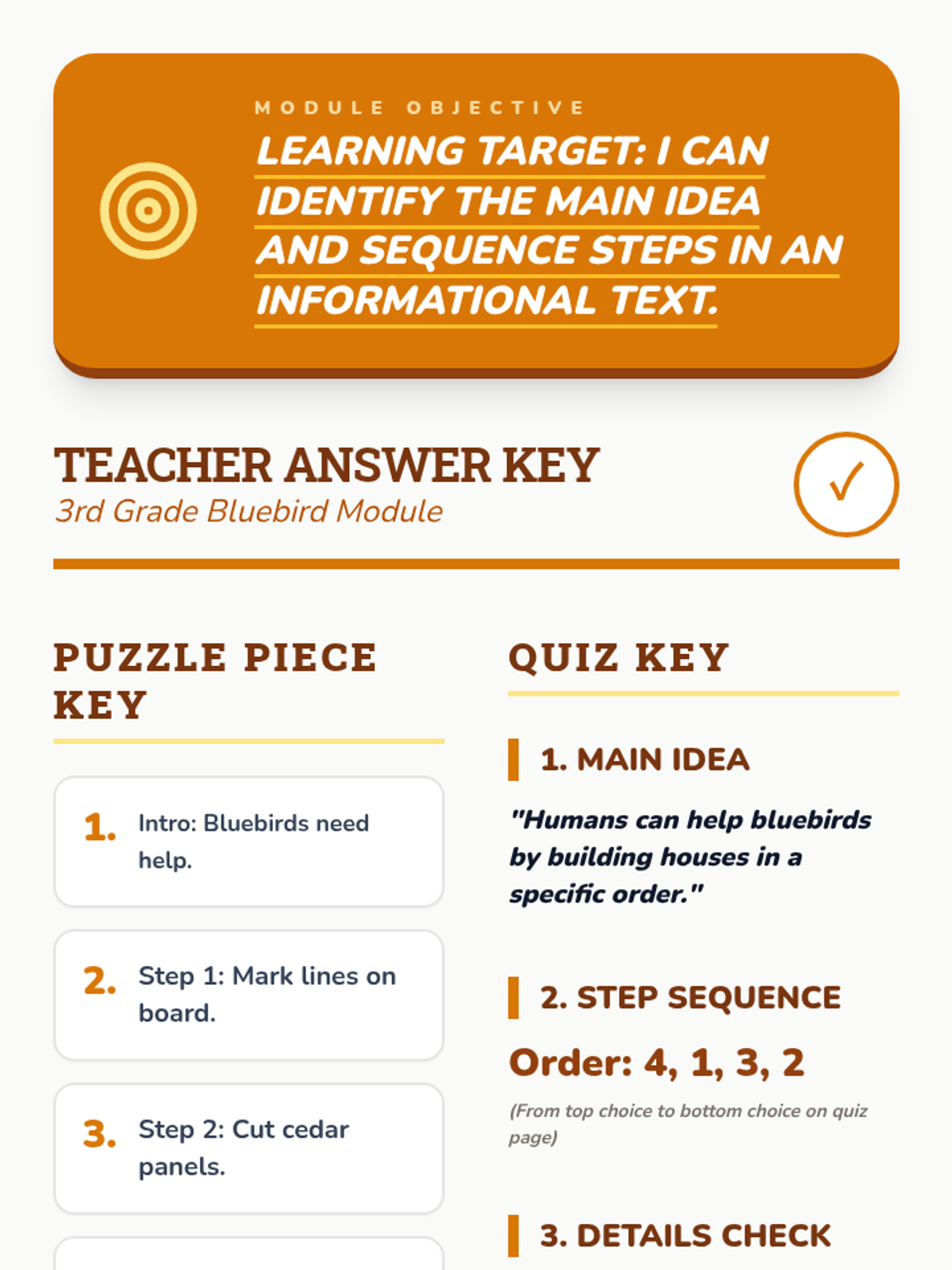 MODULE OBJECTIVE

LEARNING TARGET: I CAN IDENTIFY THE MAIN IDEA AND SEQUENCE STEPS IN AN INFORMATIONAL TEXT.

TEACHER ANSWER KEY

3rd Grade Bluebird Module

✓

PUZZLE PIECE KEY

1. Intro: Bluebirds need help.

2. Step 1: Mark lines on board.

3. Step 2: Cut cedar panels.

QUIZ KEY

1. MAIN IDEA

"Humans can help bluebirds by building houses in a specific order."

2. STEP SEQUENCE

Order: 4, 1, 3, 2

(From top choice to bottom choice on quiz page)

3. DETAILS CHECK